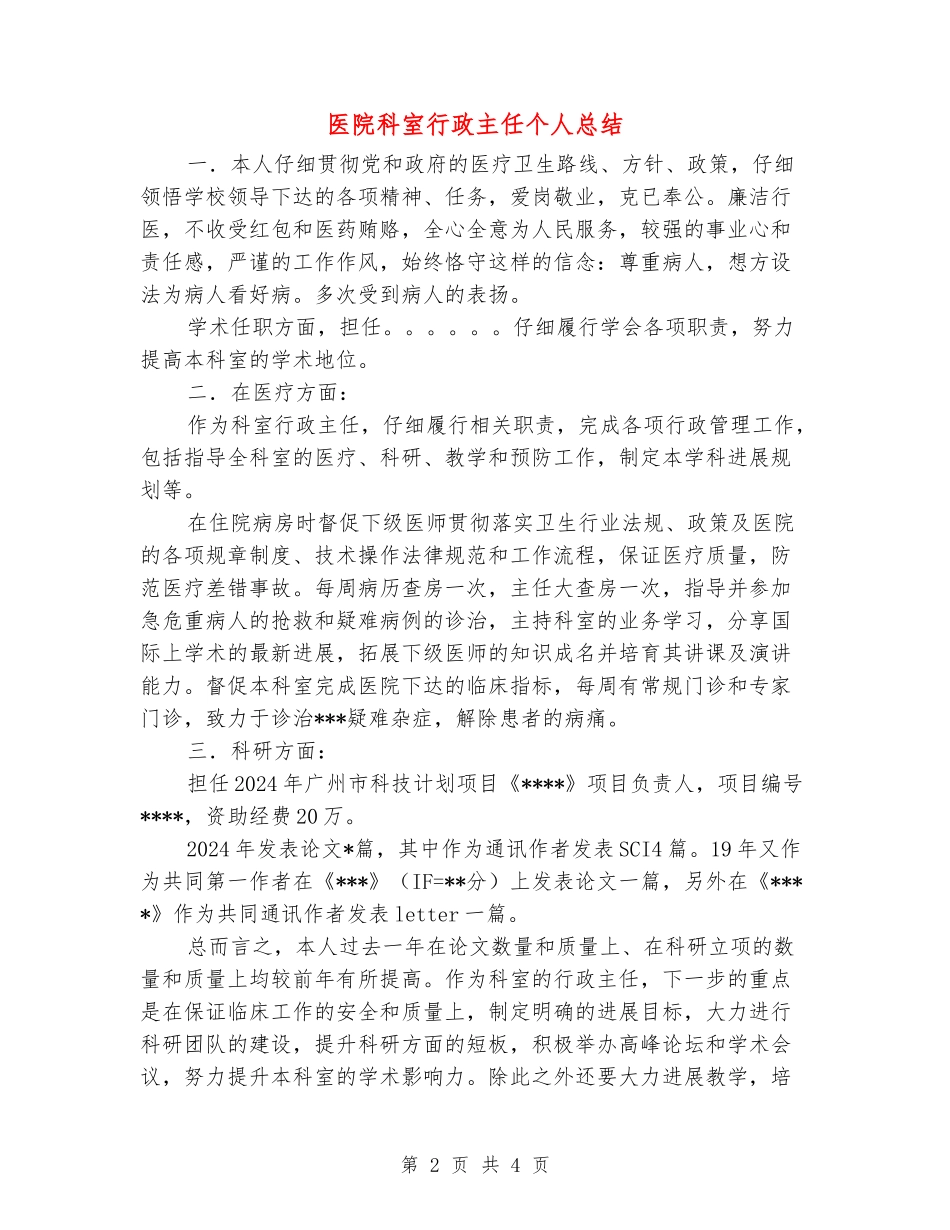 医院科室行政主任个人总结

一．本人仔细贯彻党和政府的医疗卫生路线、方针、政策，仔细领悟学校领导下达的各项精神、任务，爱岗敬业，克已奉公。廉洁行医，不收受红包和医药贿赂，全心全意为人民服务，较强的事业心和责任感，严谨的工作作风，始终恪守这样的信念：尊重病人，想方设法为病人看好病。多次受到病人的表扬。

学术任职方面，担任。。。。。。仔细履行学会各项职责，努力提高本科室的学术地位。

二．在医疗方面：

作为科室行政主任，仔细履行相关职责，完成各项行政管理工作，包括指导全科室的医疗、科研、教学和预防工作，制定本学科进展规划等。

在住院病房时督促下级医师贯彻落实卫生行业法规、政策及医院的各项规章制度、技术操作法律规范和工作流程，保证医疗质量，防范医疗差错事故。每周病历查房一次，主任大查房一次，指导并参加急危重病人的抢救和疑难病例的诊治，主持科室的业务学习，分享国际上学术的最新进展，拓展下级医师的知识成名并培育其讲课及演讲能力。督促本科室完成医院下达的临床指标，每周有常规门诊和专家门诊，致力于诊治***疑难杂症，解除患者的病痛。

三．科研方面：

担任2024年广州市科技计划项目《****》项目负责人，项目编号****，资助经费20万。

2024年发表论文*篇，其中作为通讯作者发表SCI4篇。19年又作为共同第一作者在《***》（IF=**分）上发表论文一篇，另外在《****》作为共同通讯作者发表letter一篇。

总而言之，本人过去一年在论文数量和质量上、在科研立项的数量和质量上均较前年有所提高。作为科室的行政主任，下一步的重点是在保证临床工作的安全和质量上，制定明确的进展目标，大力进行科研团队的建设，提升科研方面的短板，积极举办高峰论坛和学术会议，努力提升本科室的学术影响力。除此之外还要大力进展教学，培

第 2 页 共 4 页